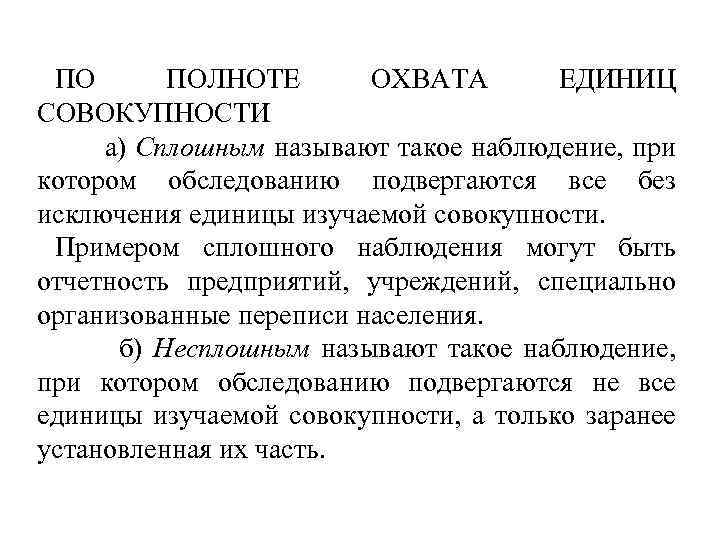 ПО ПОЛНОТЕ ОХВАТА ЕДИНИЦ СОВОКУПНОСТИ

а) Сплошным называют такое наблюдение, при котором обследованию подвергаются все без исключения единицы изучаемой совокупности.

Примером сплошного наблюдения могут быть отчетность предприятий, учреждений, специально организованные переписи населения.

б) Несплошным называют такое наблюдение, при котором обследованию подвергаются не все единицы изучаемой совокупности, а только заранее установленная их часть.